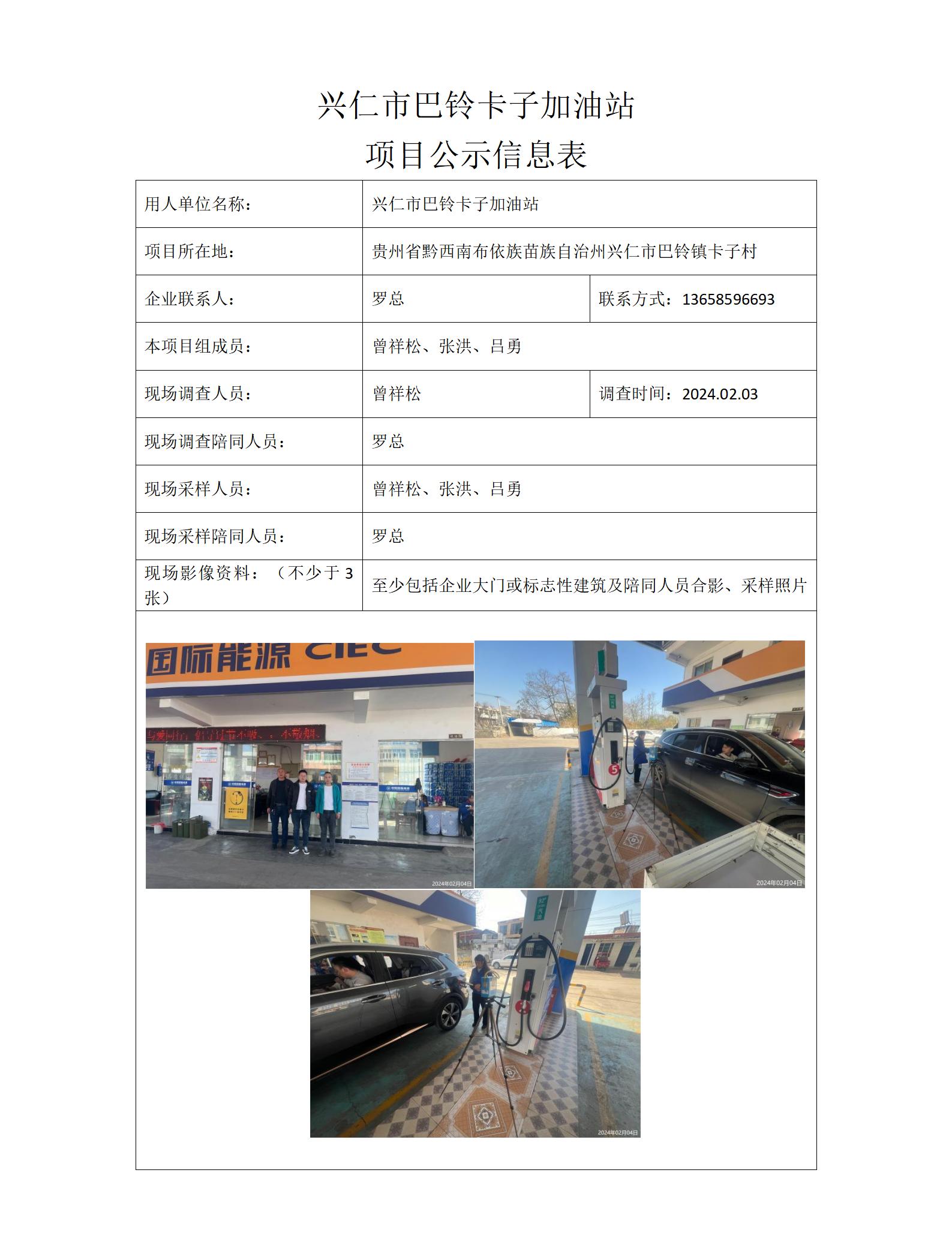 兴仁市巴铃卡子加油站
项目公示信息表

| 用人单位名称： | 兴仁市巴铃卡子加油站 | |
|---|---|---|
| 项目所在地： | 贵州省黔西南布依族苗族自治州兴仁市巴铃镇卡子村 | |
| 企业联系人： | 罗总 | 联系方式：13658596693 |
| 本项目组成员： | 曾祥松、张洪、吕勇 | |
| 现场调查人员： | 曾祥松 | 调查时间：2024.02.03 |
| 现场调查陪同人员： | 罗总 | |
| 现场采样人员： | 曾祥松、张洪、吕勇 | |
| 现场采样陪同人员： | 罗总 | |
| 现场影像资料：（不少于 3 张） | 至少包括企业大门或标志性建筑及陪同人员合影、采样照片 | |

国际能源 CIEC

2024年02月04日

2024年02月04日

2024年02月04日